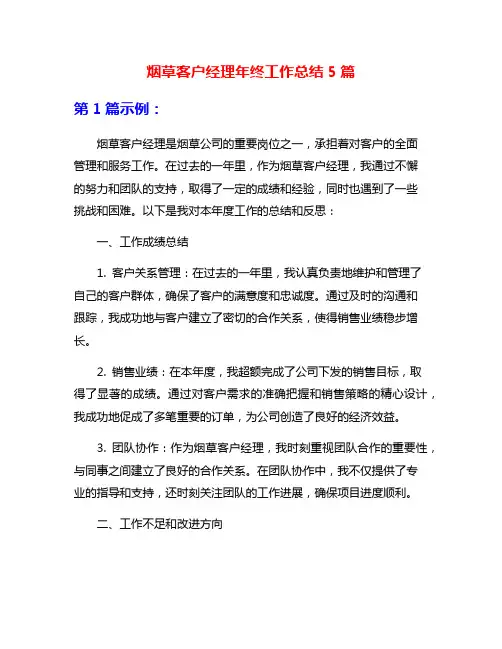 烟草客户经理年终工作总结 5 篇

第 1 篇示例：

烟草客户经理是烟草公司的重要岗位之一，承担着对客户的全面管理和服务工作。在过去的一年里，作为烟草客户经理，我通过不懈的努力和团队的支持，取得了一定的成绩和经验，同时也遇到了一些挑战和困难。以下是我对本年度工作的总结和反思：

一、工作成绩总结

1. 客户关系管理：在过去的一年里，我认真负责地维护和管理了自己的客户群体，确保了客户的满意度和忠诚度。通过及时的沟通和跟踪，我成功地与客户建立了密切的合作关系，使得销售业绩稳步增长。

2. 销售业绩：在本年度，我超额完成了公司下发的销售目标，取得了显著的成绩。通过对客户需求的准确把握和销售策略的精心设计，我成功地促成了多笔重要的订单，为公司创造了良好的经济效益。

3. 团队协作：作为烟草客户经理，我时刻重视团队合作的重要性，与同事之间建立了良好的合作关系。在团队协作中，我不仅提供了专业的指导和支持，还时刻关注团队的工作进展，确保项目进度顺利。

二、工作不足和改进方向